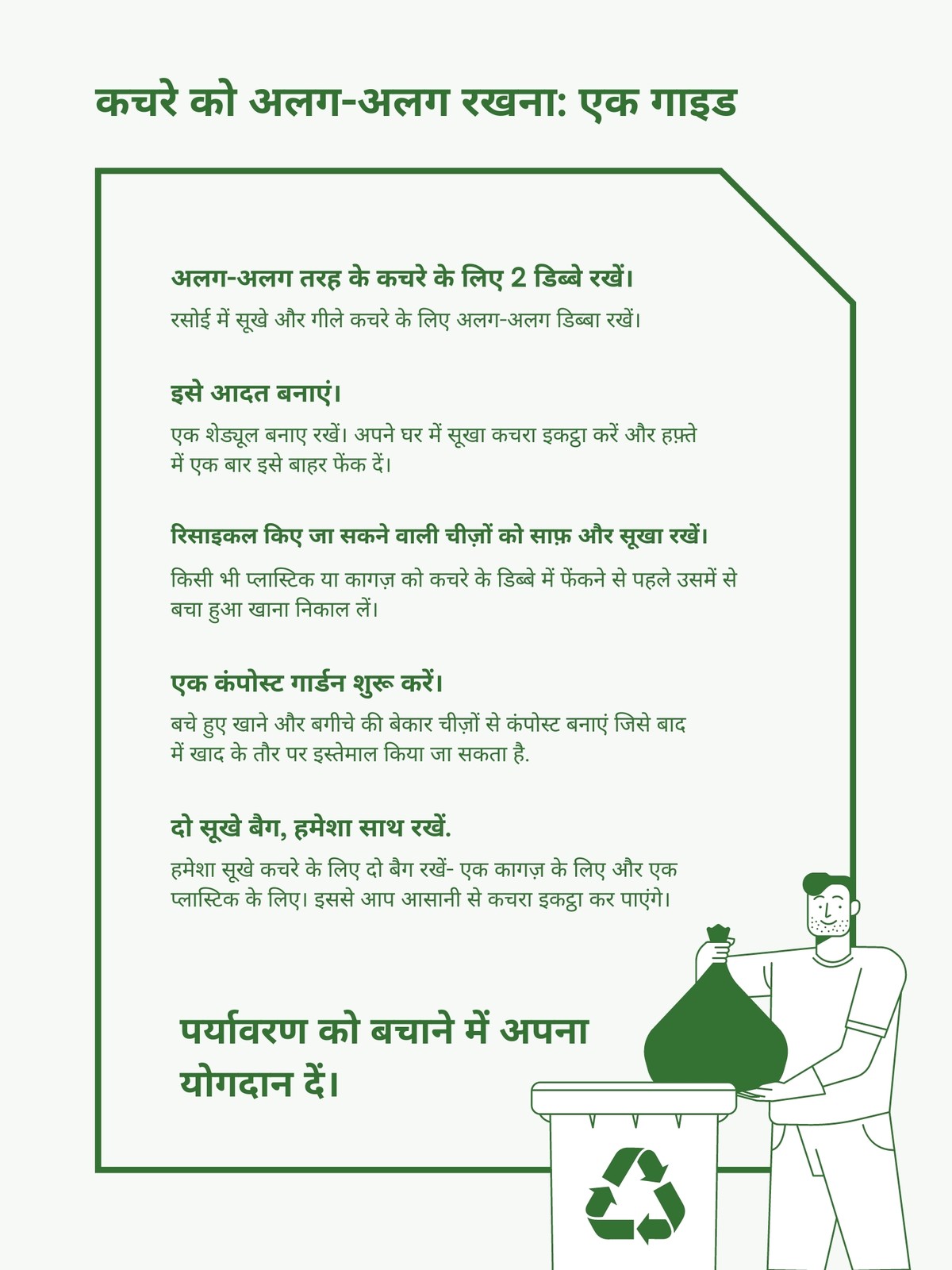 कचरे को अलग-अलग रखना: एक गाइड

अलग-अलग तरह के कचरे के लिए 2 डिब्बे रखें।

रसोई में सूखे और गीले कचरे के लिए अलग-अलग डिब्बा रखें।

इसे आदत बनाएं।

एक शेड्यूल बनाए रखें। अपने घर में सूखा कचरा इकट्ठा करें और हफ़्ते में एक बार इसे बाहर फेंक दें।

रिसाइकल किए जा सकने वाली चीज़ों को साफ़ और सूखा रखें।

किसी भी प्लास्टिक या कागज़ को कचरे के डिब्बे में फेंकने से पहले उसमें से बचा हुआ खाना निकाल लें।

एक कंपोस्ट गार्डन शुरू करें।

बचे हुए खाने और बगीचे की बेकार चीज़ों से कंपोस्ट बनाएं जिसे बाद में खाद के तौर पर इस्तेमाल किया जा सकता है.

दो सूखे बैग, हमेशा साथ रखें.

हमेशा सूखे कचरे के लिए दो बैग रखें- एक कागज़ के लिए और एक प्लास्टिक के लिए। इससे आप आसानी से कचरा इकट्ठा कर पाएंगे।

पर्यावरण को बचाने में अपना योगदान दें।